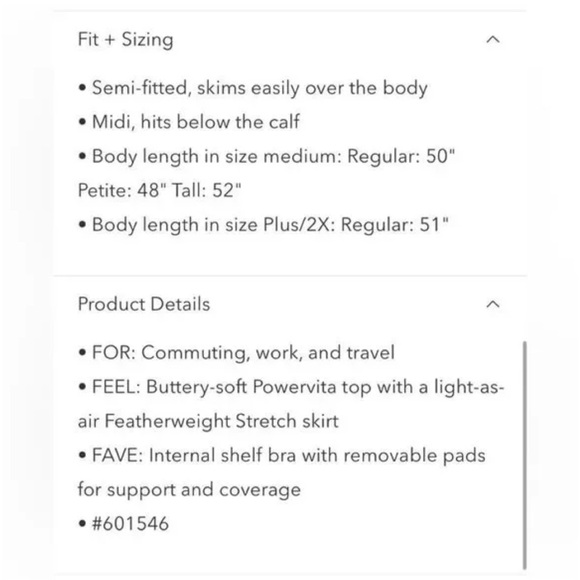 Fit + Sizing

• Semi-fitted, skims easily over the body
• Midi, hits below the calf
• Body length in size medium: Regular: 50" Petite: 48" Tall: 52"
• Body length in size Plus/2X: Regular: 51"

Product Details

• FOR: Commuting, work, and travel
• FEEL: Buttery-soft Powervita top with a light-as-air Featherweight Stretch skirt
• FAVE: Internal shelf bra with removable pads for support and coverage
• #601546